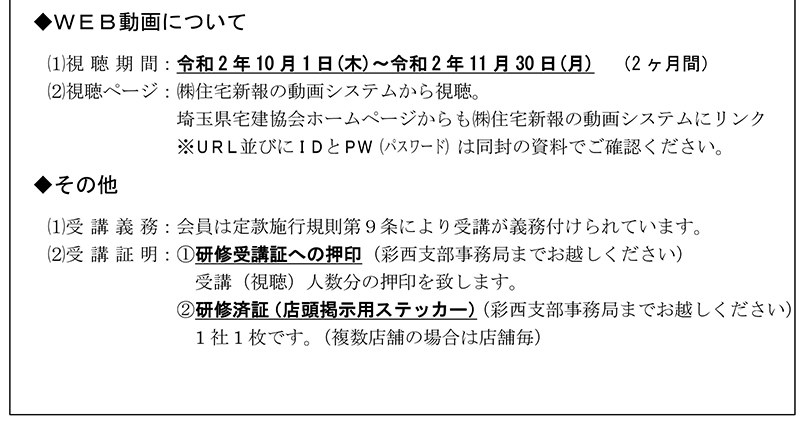 ◆ＷＥＢ動画について

⑴視聴期間：令和2年10月1日(木)～令和2年11月30日(月)　(2ヶ月間)
⑵視聴ページ：㈱住宅新報の動画システムから視聴。
埼玉県宅建協会ホームページからも㈱住宅新報の動画システムにリンク
※ＵＲＬ並びにＩＤとＰＷ(パスワード)は同封の資料でご確認ください。

◆その他

⑴受講義務：会員は定款施行規則第９条により受講が義務付けられています。
⑵受講証明：①研修受講証への押印（彩西支部事務局までお越しください）
受講（視聴）人数分の押印を致します。
②研修済証（店頭掲示用ステッカー）（彩西支部事務局までお越しください）
１社１枚です。（複数店舗の場合は店舗毎）